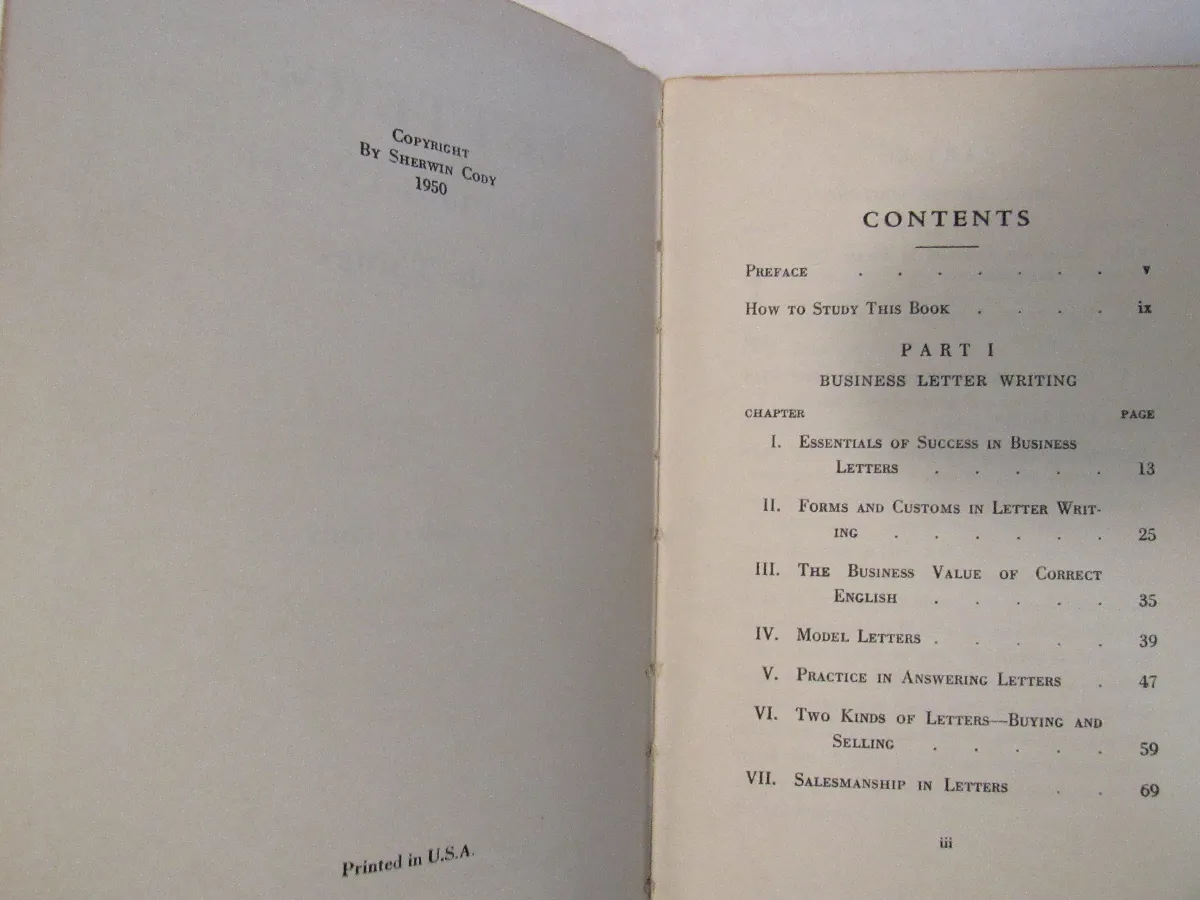 Copyright
By Sherwin Cody
1950

Printed in U.S.A.

CONTENTS

Preface v

How to Study This Book ix

PART I
BUSINESS LETTER WRITING

CHAPTER PAGE

I. Essentials of Success in Business Letters 13

II. Forms and Customs in Letter Writing 25

III. The Business Value of Correct English 35

IV. Model Letters 39

V. Practice in Answering Letters 47

VI. Two Kinds of Letters—Buying and Selling 59

VII. Salesmanship in Letters 69

iii